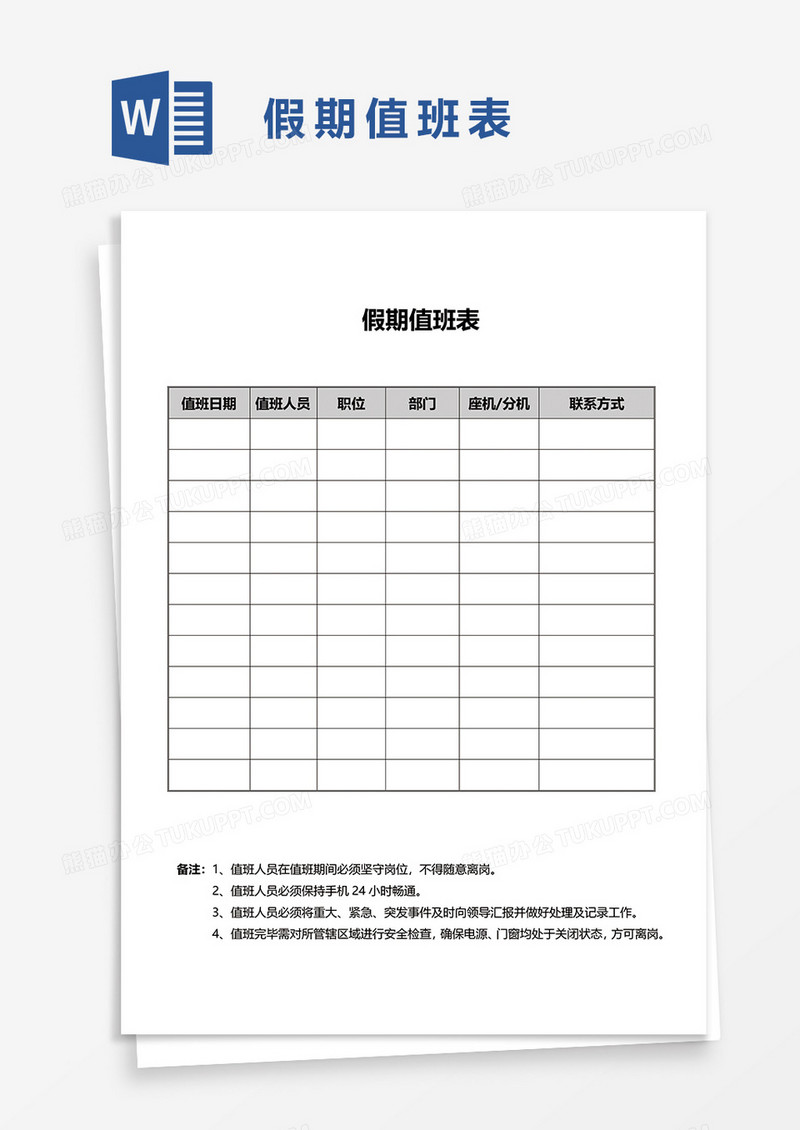 W

假期值班表

熊猫办公 TUKUPPT.COM

假期值班表

| 值班日期 | 值班人员 | 职位 | 部门 | 座机/分机 | 联系方式 |
|---|---|---|---|---|---|
| | | | | | |
| | | | | | |
| | | | | | |
| | | | | | |
| | | | | | |
| | | | | | |
| | | | | | |
| | | | | | |
| | | | | | |
| | | | | | |
| | | | | | |
| | | | | | |

备注：1、值班人员在值班期间必须坚守岗位，不得随意离岗。
2、值班人员必须保持手机 24 小时畅通。
3、值班人员必须将重大、紧急、突发事件及时向领导汇报并做好处理及记录工作。
4、值班完毕需对所管辖区域进行安全检查，确保电源、门窗均处于关闭状态，方可离岗。